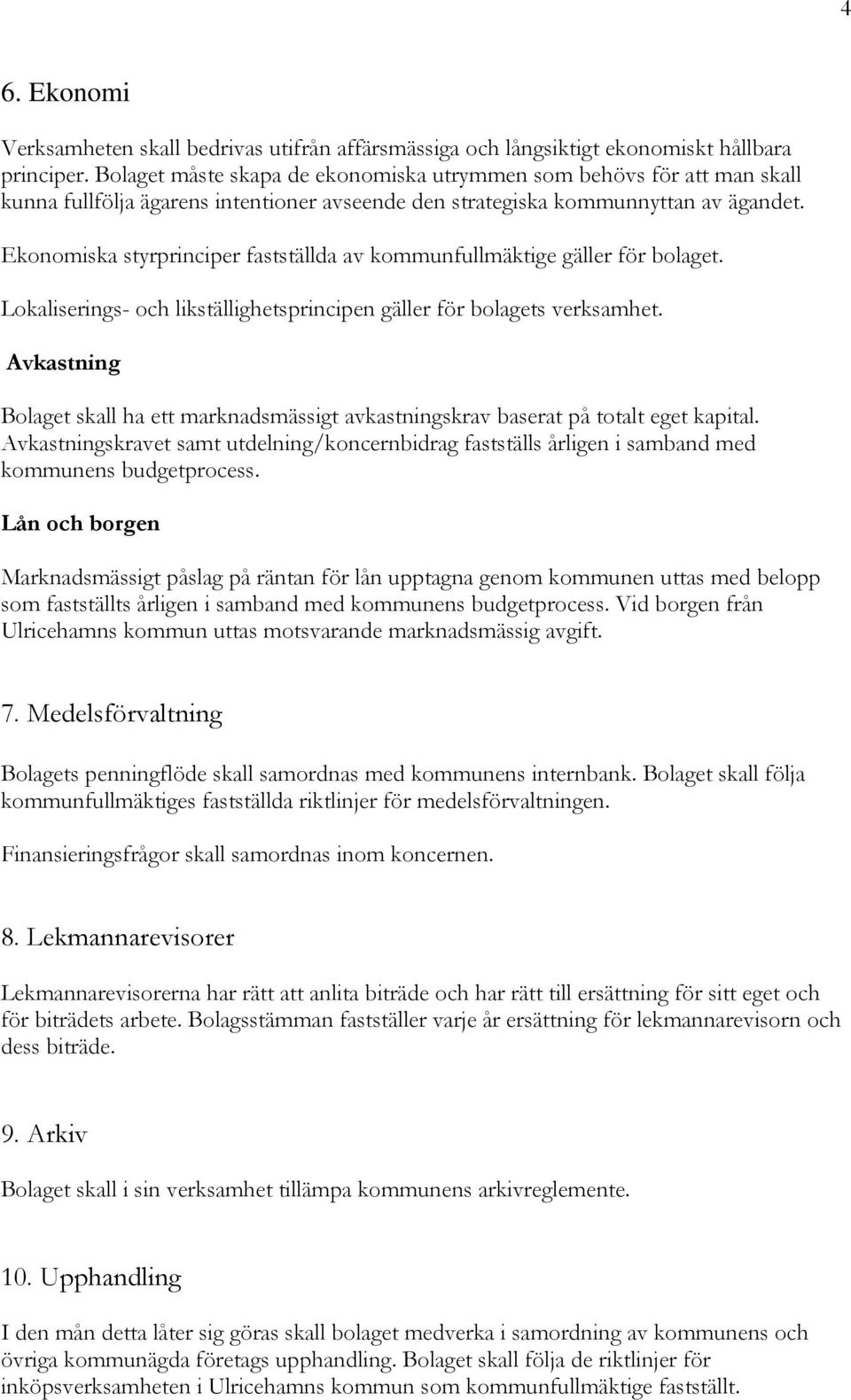 4

6. Ekonomi

Verksamheten skall bedrivas utifrån affärsmässiga och långsiktigt ekonomiskt hållbara principer. Bolaget måste skapa de ekonomiska utrymmen som behövs för att man skall kunna fullfölja ägarens intentioner avseende den strategiska kommunnyttan av ägandet.

Ekonomiska styrprinciper fastställda av kommunfullmäktige gäller för bolaget.

Lokaliserings- och likställighetsprincipen gäller för bolagets verksamhet.

Avkastning

Bolaget skall ha ett marknadsmässigt avkastningskrav baserat på totalt eget kapital. Avkastningskravet samt utdelning/koncernbidrag fastställs årligen i samband med kommunens budgetprocess.

Lån och borgen

Marknadsmässigt påslag på räntan för lån upptagna genom kommunen uttas med belopp som fastställts årligen i samband med kommunens budgetprocess. Vid borgen från Ulricehamns kommun uttas motsvarande marknadsmässig avgift.

7. Medelsförvaltning

Bolagets penningflöde skall samordnas med kommunens internbank. Bolaget skall följa kommunfullmäktiges fastställda riktlinjer för medelsförvaltningen.

Finansieringsfrågor skall samordnas inom koncernen.

8. Lekmannarevisorer

Lekmannarevisorerna har rätt att anlita biträde och har rätt till ersättning för sitt eget och för biträdets arbete. Bolagsstämman fastställer varje år ersättning för lekmannarevisorn och dess biträde.

9. Arkiv

Bolaget skall i sin verksamhet tillämpa kommunens arkivreglemente.

10. Upphandling

I den mån detta låter sig göras skall bolaget medverka i samordning av kommunens och övriga kommunägda företags upphandling. Bolaget skall följa de riktlinjer för inköpsverksamheten i Ulricehamns kommun som kommunfullmäktige fastställt.